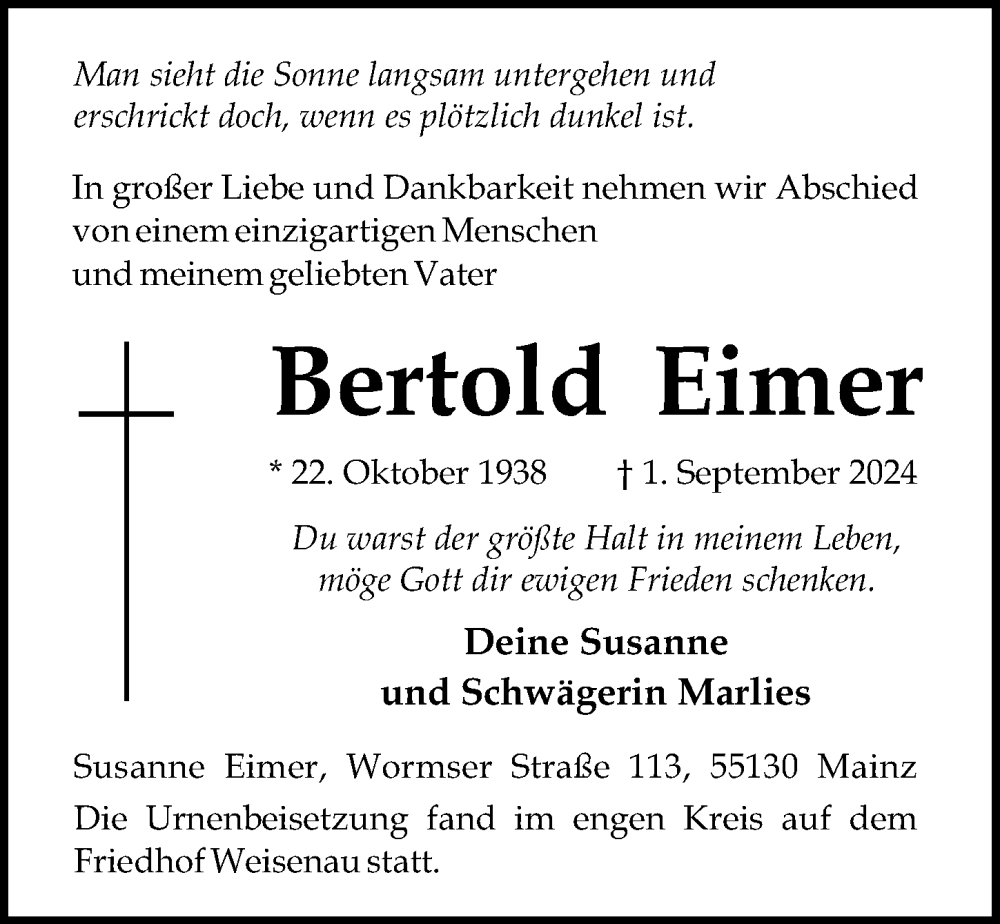 Man sieht die Sonne langsam untergehen und erschrickt doch, wenn es plötzlich dunkel ist.

In großer Liebe und Dankbarkeit nehmen wir Abschied von einem einzigartigen Menschen und meinem geliebten Vater

Bertold Eimer

* 22. Oktober 1938 † 1. September 2024

Du warst der größte Halt in meinem Leben, möge Gott dir ewigen Frieden schenken.

Deine Susanne
und Schwägerin Marlies

Susanne Eimer, Wormser Straße 113, 55130 Mainz

Die Urnenbeisetzung fand im engen Kreis auf dem Friedhof Weisenau statt.